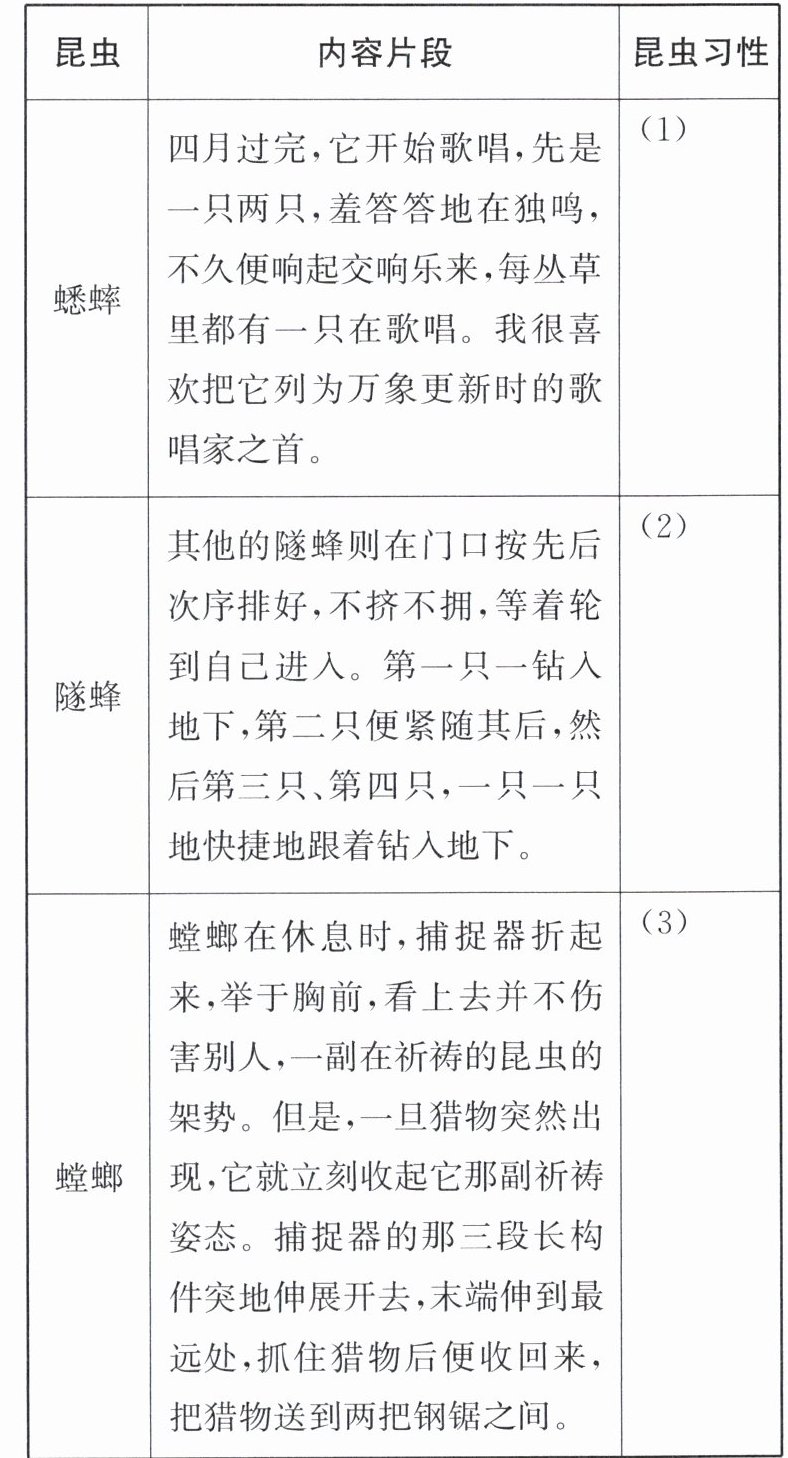 | 昆虫 | 内容片段 | 昆虫习性 |
|---|---|---|
| 蟋蟀 | 四月过完,它开始歌唱,先是一只两只,羞答答地在独鸣,不久便响起交响乐来,每丛草里都有一只在歌唱。我很喜欢把它列为万象更新时的歌唱家之首。 | (1) |
| 隧蜂 | 其他的隧蜂则在门口按先后次序排好,不挤不拥,等着轮到自己进入。第一只一钻入地下,第二只便紧随其后,然后第三只、第四只,一只一只地快捷地跟着钻入地下。 | (2) |
| 螳螂 | 螳螂在休息时,捕捉器折起来,举于胸前,看上去并不伤害别人,一副在祈祷的昆虫的架势。但是,一旦猎物突然出现,它就立刻收起它那副祈祷姿态。捕捉器的那三段长构件突地伸展开去,末端伸到最远处,抓住猎物后便收回来,把猎物送到两把钢锯之间。 | (3) |